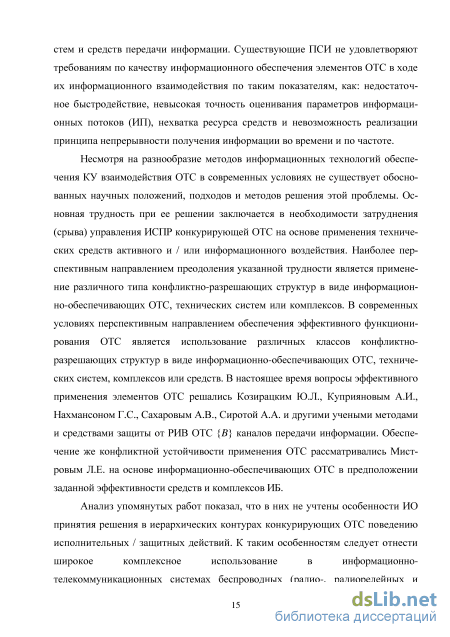 стем и средств передачи информации. Существующие ПСИ не удовлетворяют требованиям по качеству информационного обеспечения элементов ОТС в ходе их информационного взаимодействия по таким показателям, как: недостаточное быстродействие, невысокая точность оценивания параметров информационных потоков (ИП), нехватка ресурса средств и невозможность реализации принципа непрерывности получения информации во времени и по частоте.

Несмотря на разнообразие методов информационных технологий обеспечения КУ взаимодействия ОТС в современных условиях не существует обоснованных научных положений, подходов и методов решения этой проблемы. Основная трудность при ее решении заключается в необходимости затруднения (срыва) управления ИСПР конкурирующей ОТС на основе применения технических средств активного и / или информационного воздействия. Наиболее перспективным направлением преодоления указанной трудности является применение различного типа конфликтно-разрешающих структур в виде информационно-обеспечивающих ОТС, технических систем или комплексов. В современных условиях перспективным направлением обеспечения эффективного функционирования ОТС является использование различных классов конфликтно-разрешающих структур в виде информационно-обеспечивающих ОТС, технических систем, комплексов или средств. В настоящее время вопросы эффективного применения элементов ОТС решались Козирацким Ю.Л., Куприяновым А.И., Нахмансоном Г.С., Сахаровым А.В., Сиротой А.А. и другими учеными методами и средствами защиты от РИВ ОТС $\{B\}$ каналов передачи информации. Обеспечение же конфликтной устойчивости применения ОТС рассматривались Мистровым Л.Е. на основе информационно-обеспечивающих ОТС в предположении заданной эффективности средств и комплексов ИБ.

Анализ упомянутых работ показал, что в них не учтены особенности ИО принятия решения в иерархических контурах конкурирующих ОТС поведению исполнительных / защитных действий. К таким особенностям следует отнести широкое комплексное использование в информационно-телекоммуникационных системах беспроводных (радио-, радиорелейных и

15

dsLib.net
библиотека диссертаций